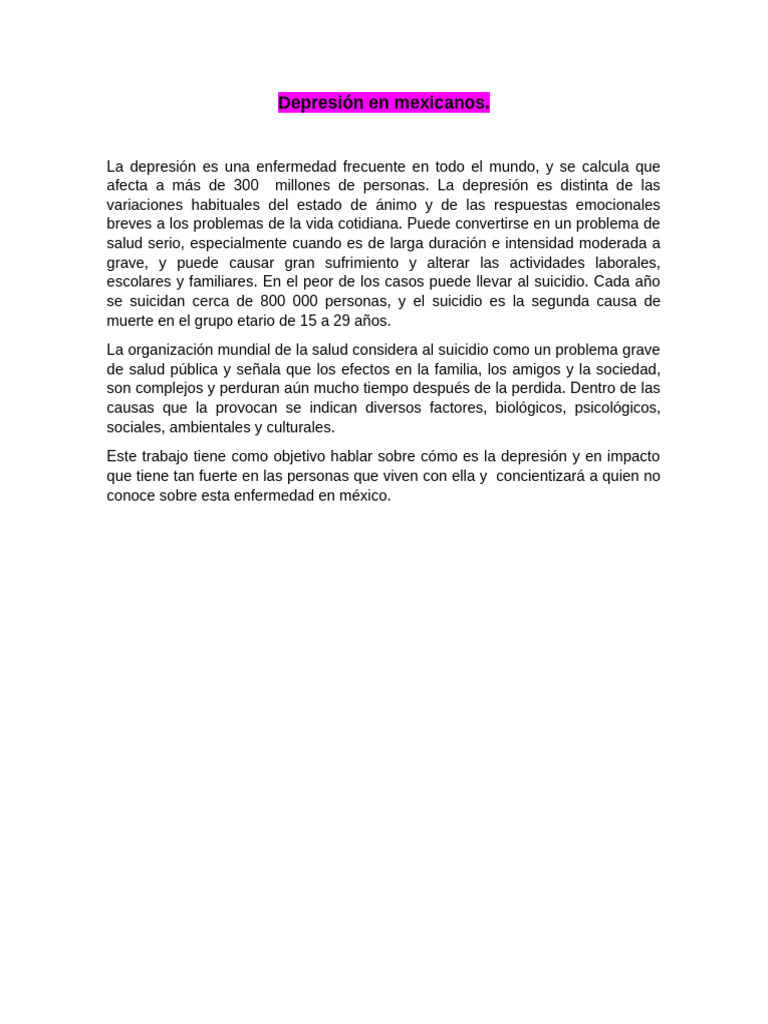 Depresión en mexicanos.

La depresión es una enfermedad frecuente en todo el mundo, y se calcula que afecta a más de 300 millones de personas. La depresión es distinta de las variaciones habituales del estado de ánimo y de las respuestas emocionales breves a los problemas de la vida cotidiana. Puede convertirse en un problema de salud serio, especialmente cuando es de larga duración e intensidad moderada a grave, y puede causar gran sufrimiento y alterar las actividades laborales, escolares y familiares. En el peor de los casos puede llevar al suicidio. Cada año se suicidan cerca de 800 000 personas, y el suicidio es la segunda causa de muerte en el grupo etario de 15 a 29 años.

La organización mundial de la salud considera al suicidio como un problema grave de salud pública y señala que los efectos en la familia, los amigos y la sociedad, son complejos y perduran aún mucho tiempo después de la perdida. Dentro de las causas que la provocan se indican diversos factores, biológicos, psicológicos, sociales, ambientales y culturales.

Este trabajo tiene como objetivo hablar sobre cómo es la depresión y en impacto que tiene tan fuerte en las personas que viven con ella y concientizará a quien no conoce sobre esta enfermedad en méxico.